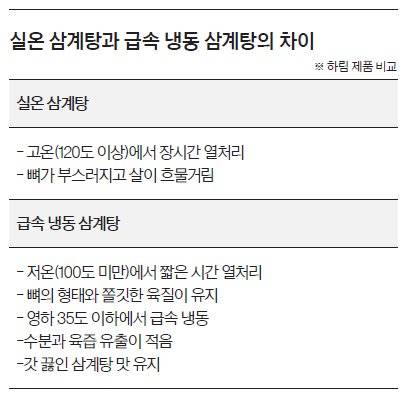 실온 삼계탕과 급속 냉동 삼계탕의 차이

※ 하림 제품 비교

실온 삼계탕

- 고온(120도 이상)에서 장시간 열처리
- 뼈가 부스러지고 살이 흐물거림

급속 냉동 삼계탕

- 저온(100도 미만)에서 짧은 시간 열처리
- 뼈의 형태와 쫄깃한 육질이 유지
- 영하 35도 이하에서 급속 냉동
-수분과 육즙 유출이 적음
-갓 끓인 삼계탕 맛 유지